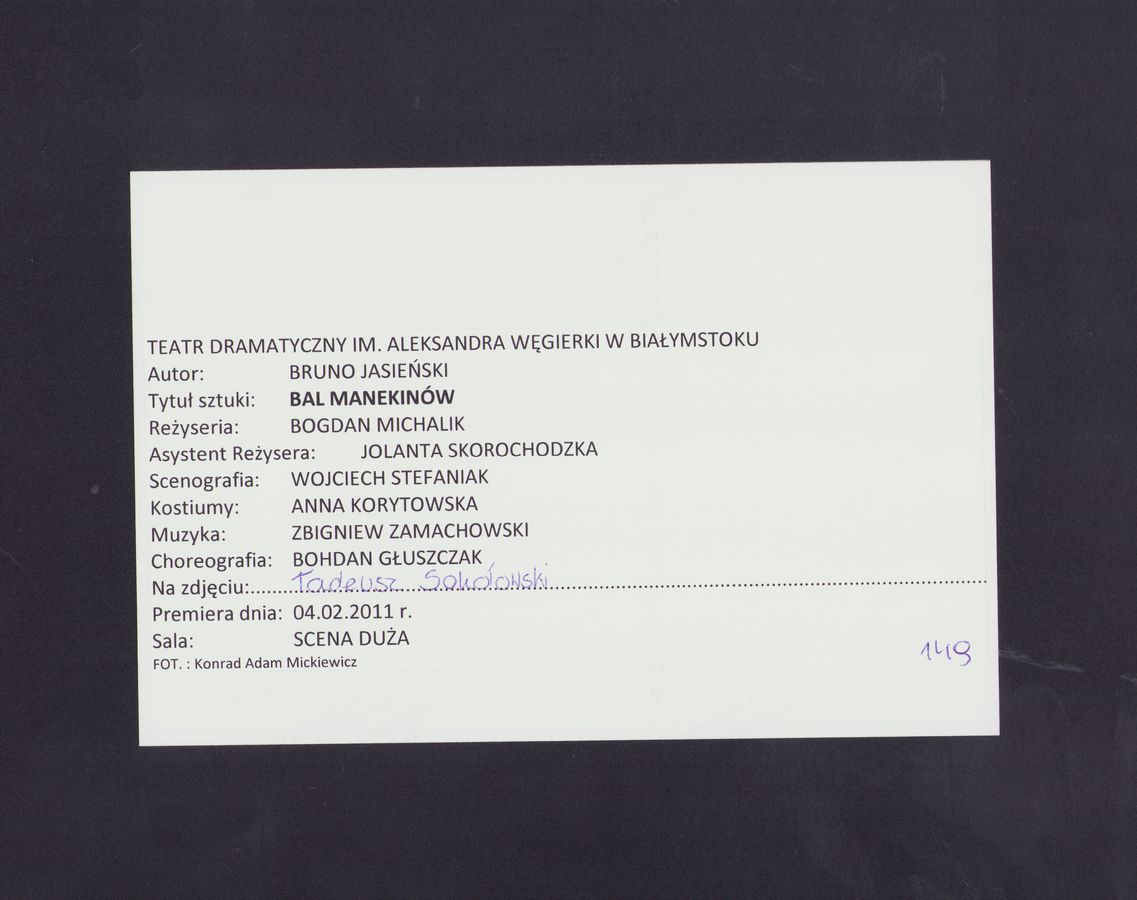 TEATR DRAMATYCZNY IM. ALEKSANDRA WĘGIERKI W BIAŁYMSTOKU
Autor: BRUNO JASIEŃSKI
Tytuł sztuki: BAL MANEKINÓW
Reżyseria: BOGDAN MICHALIK
Asystent Reżysera: JOLANTA SKOROCHODZKA
Scenografia: WOJCIECH STEFANIAK
Kostiumy: ANNA KORYTOWSKA
Muzyka: ZBIGNIEW ZAMACHOWSKI
Choreografia: BOHDAN GŁUSZCZAK
Na zdjęciu: Tadeusz Sokołowski
Premiera dnia: 04.02.2011 r.
Sala: SCENA DUŻA
FOT. : Konrad Adam Mickiewicz

149